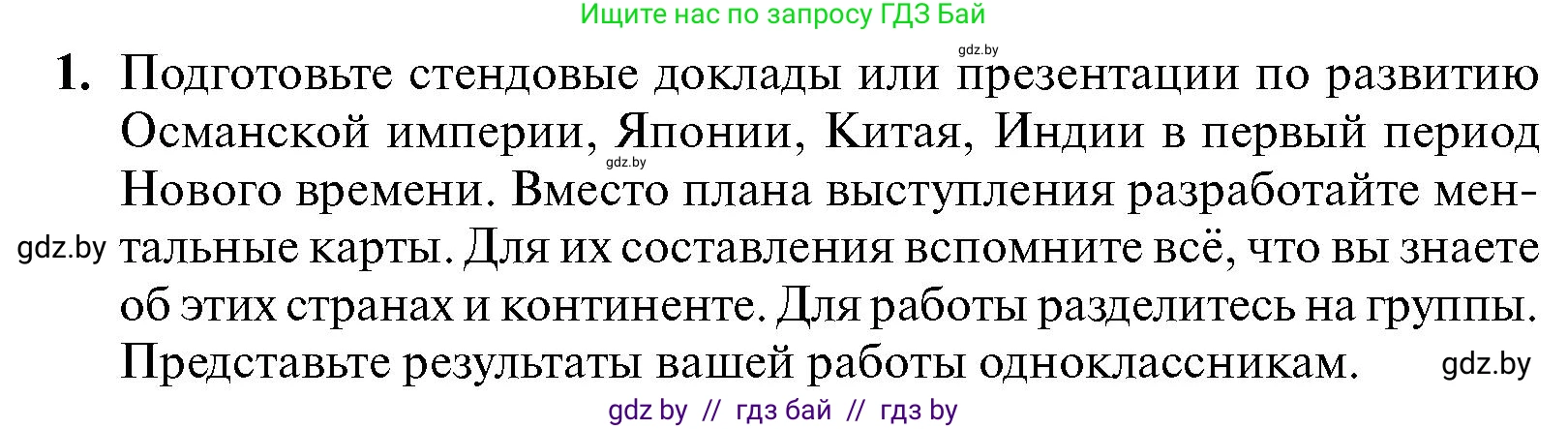 Ищите нас по запросу ГДЗ Бай

gdz.by

1. Подготовьте стендовые доклады или презентации по развитию Османской империи, Японии, Китая, Индии в первый период Нового времени. Вместо плана выступления разработайте ментальные карты. Для их составления вспомните всё, что вы знаете об этих странах и континенте. Для работы разделитесь на группы. Представьте результаты вашей работы одноклассникам.

gdz.by

gdz.by

gdz.by

gdz by // гдз бай // гдз by